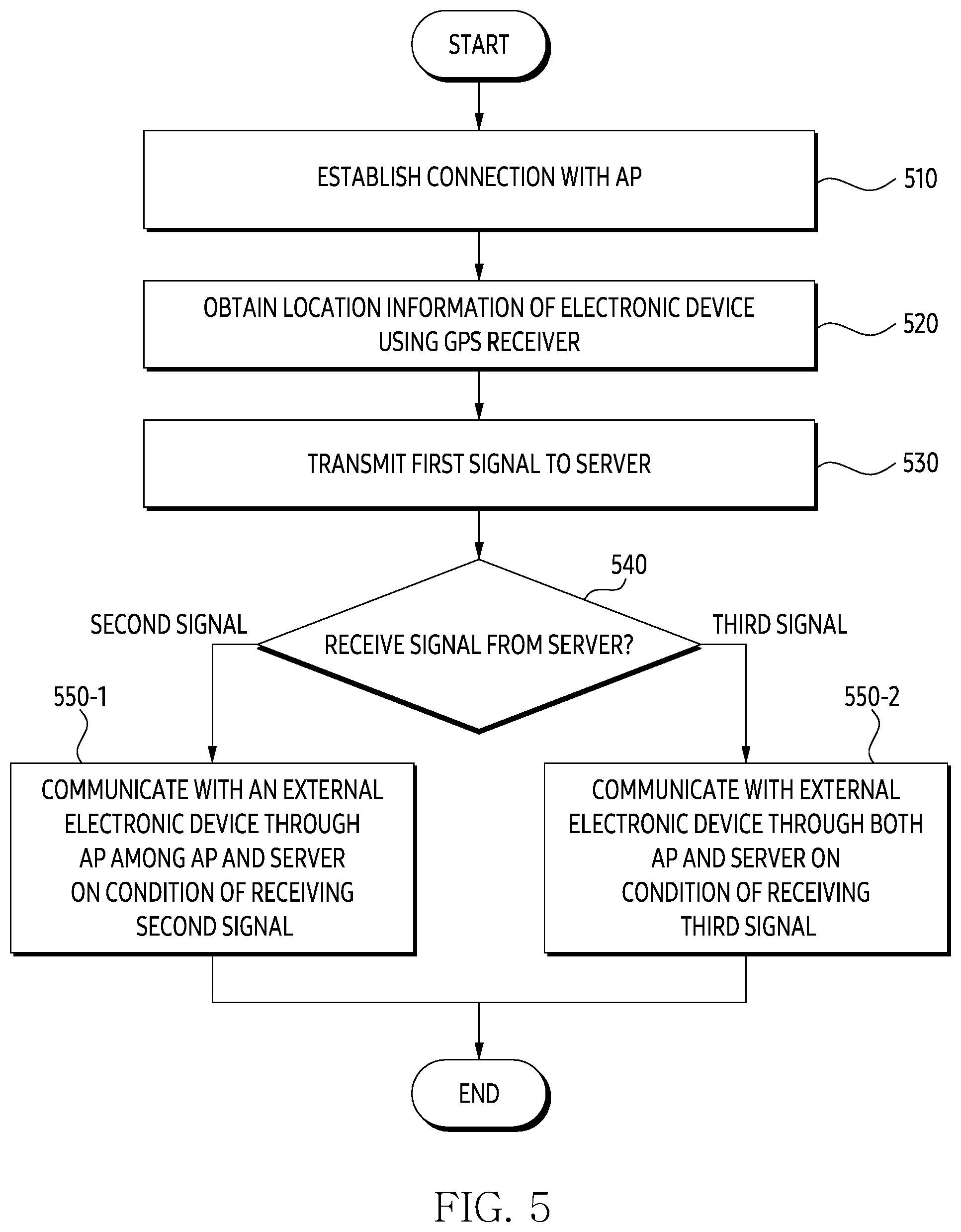 START

ESTABLISH CONNECTION WITH AP

510

OBTAIN LOCATION INFORMATION OF ELECTRONIC DEVICE USING GPS RECEIVER

520

TRANSMIT FIRST SIGNAL TO SERVER

530

540

SECOND SIGNAL

RECEIVE SIGNAL FROM SERVER?

THIRD SIGNAL

550-1

550-2

COMMUNICATE WITH AN EXTERNAL ELECTRONIC DEVICE THROUGH AP AMONG AP AND SERVER ON CONDITION OF RECEIVING SECOND SIGNAL

COMMUNICATE WITH EXTERNAL ELECTRONIC DEVICE THROUGH BOTH AP AND SERVER ON CONDITION OF RECEIVING THIRD SIGNAL

END

FIG. 5